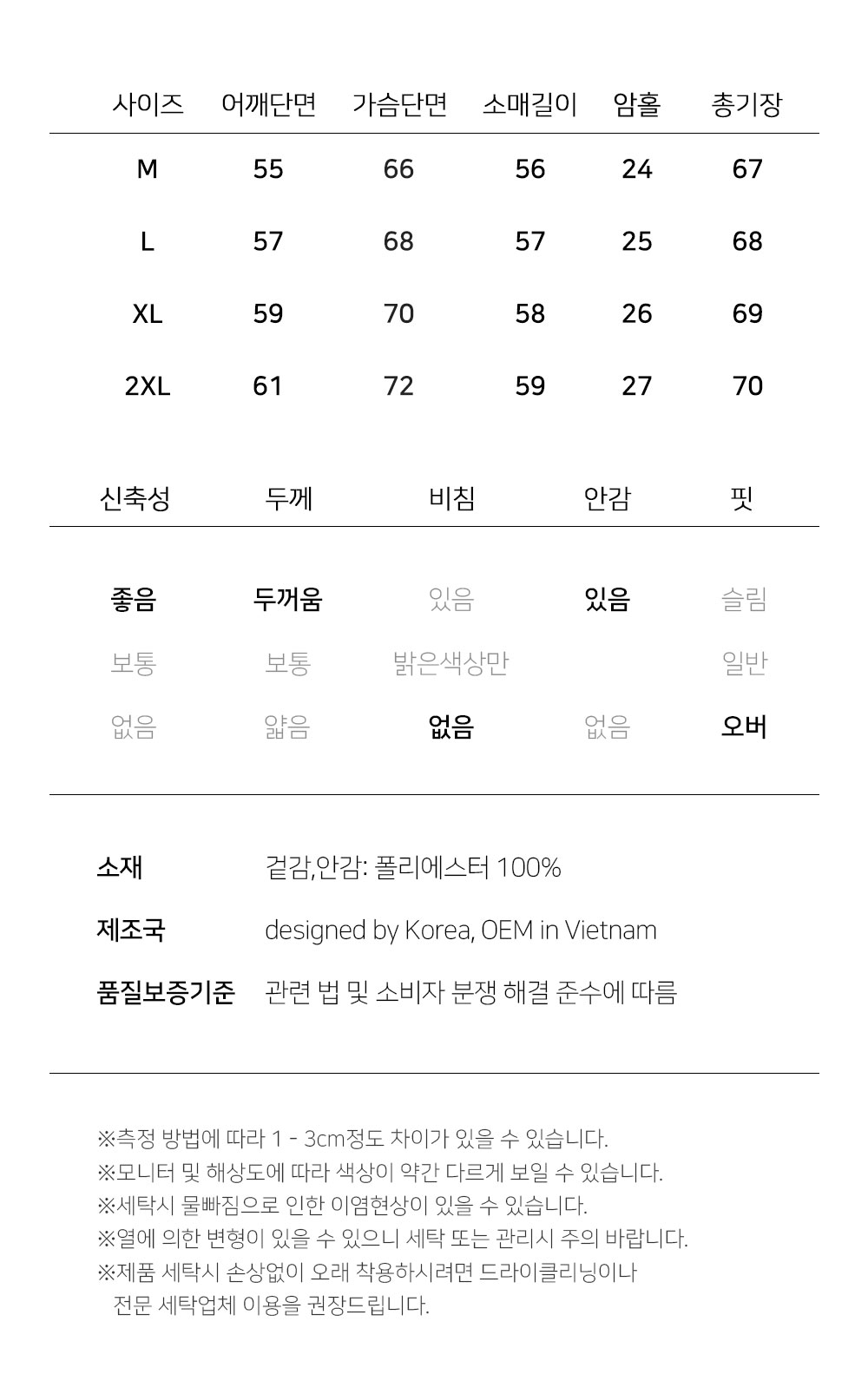 | 사이즈 | 어깨단면 | 가슴단면 | 소매길이 | 암홀 | 총기장 |
|---|---|---|---|---|---|
| M | 55 | 66 | 56 | 24 | 67 |
| L | 57 | 68 | 57 | 25 | 68 |
| XL | 59 | 70 | 58 | 26 | 69 |
| 2XL | 61 | 72 | 59 | 27 | 70 |

| 신축성 | 두께 | 비침 | 안감 | 핏 |
|---|---|---|---|---|
| 좋음 | 두꺼움 | 있음 | 있음 | 슬림 |
| 보통 | 보통 | 밝은색상만 | | 일반 |
| 없음 | 얇음 | 없음 | 없음 | 오버 |

소재 겉감,안감: 폴리에스터 100%

제조국 designed by Korea, OEM in Vietnam

품질보증기준 관련 법 및 소비자 분쟁 해결 준수에 따름

※측정 방법에 따라 1 - 3cm정도 차이가 있을 수 있습니다.
※모니터 및 해상도에 따라 색상이 약간 다르게 보일 수 있습니다.
※세탁시 물빠짐으로 인한 이염현상이 있을 수 있습니다.
※열에 의한 변형이 있을 수 있으니 세탁 또는 관리시 주의 바랍니다.
※제품 세탁시 손상없이 오래 착용하시려면 드라이클리닝이나 전문 세탁업체 이용을 권장드립니다.